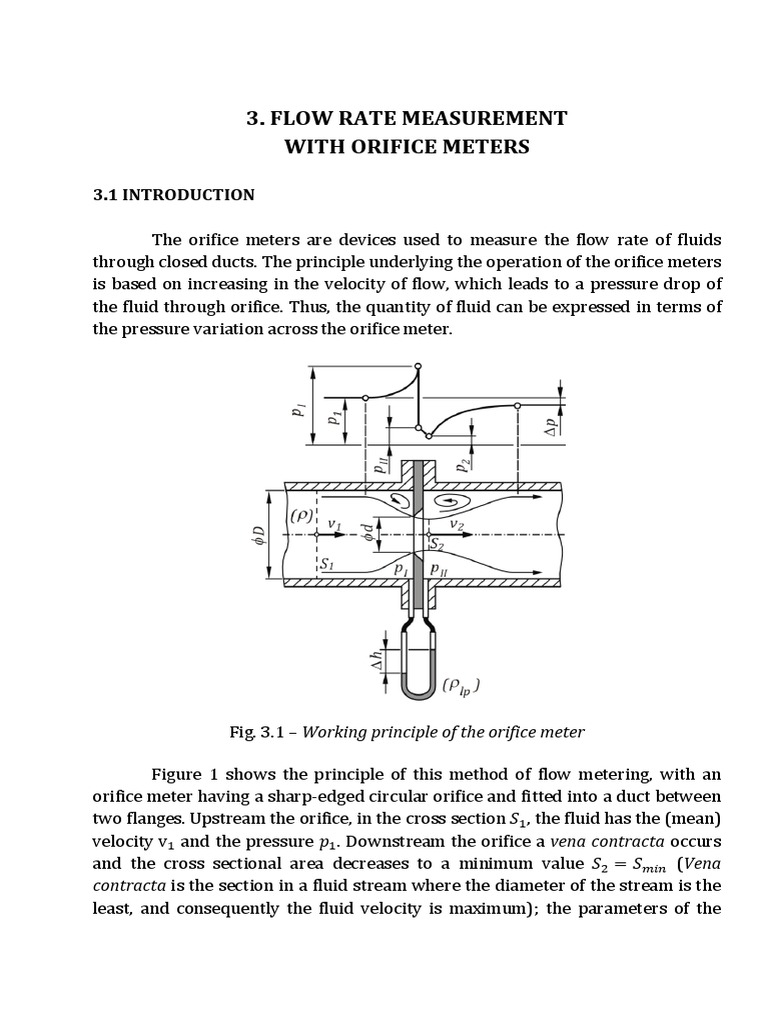 3. FLOW RATE MEASUREMENT
WITH ORIFICE METERS

3.1 INTRODUCTION

The orifice meters are devices used to measure the flow rate of fluids through closed ducts. The principle underlying the operation of the orifice meters is based on increasing in the velocity of flow, which leads to a pressure drop of the fluid through orifice. Thus, the quantity of fluid can be expressed in terms of the pressure variation across the orifice meter.

$p_I$ $p_1$ $p_{II}$ $p_2$ $\Delta p$ $\phi D$ $(\rho)$ $v_1$ $\phi d$ $v_2$ $S_2$ $S_1$ $p_I$ $p_{II}$ $\Delta h$ $(\rho_{lp})$

Fig. 3.1 – Working principle of the orifice meter

Figure 1 shows the principle of this method of flow metering, with an orifice meter having a sharp-edged circular orifice and fitted into a duct between two flanges. Upstream the orifice, in the cross section $S_1$, the fluid has the (mean) velocity $v_1$ and the pressure $p_1$. Downstream the orifice a vena contracta occurs and the cross sectional area decreases to a minimum value $S_2 = S_{min}$ (Vena contracta is the section in a fluid stream where the diameter of the stream is the least, and consequently the fluid velocity is maximum); the parameters of the